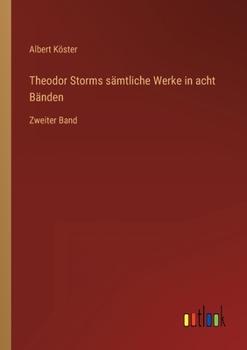 Albert Köster

Theodor Storms sämtliche Werke in acht Bänden

Zweiter Band

outlook